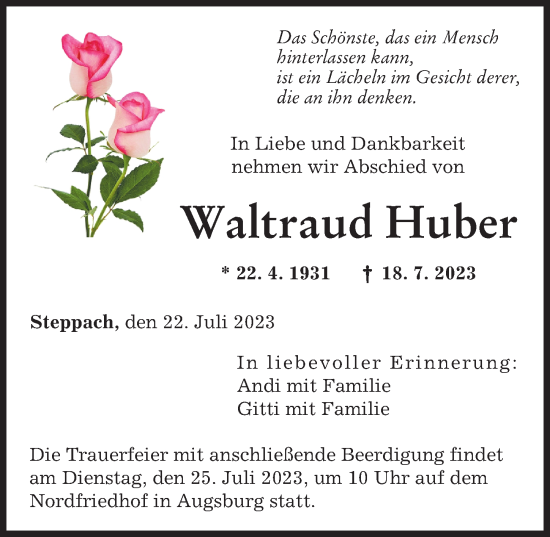 Das Schönste, das ein Mensch hinterlassen kann, ist ein Lächeln im Gesicht derer, die an ihn denken.

In Liebe und Dankbarkeit nehmen wir Abschied von

Waltraud Huber

* 22. 4. 1931 † 18. 7. 2023

Steppach, den 22. Juli 2023

In liebevoller Erinnerung:
Andi mit Familie
Gitti mit Familie

Die Trauerfeier mit anschließende Beerdigung findet am Dienstag, den 25. Juli 2023, um 10 Uhr auf dem Nordfriedhof in Augsburg statt.